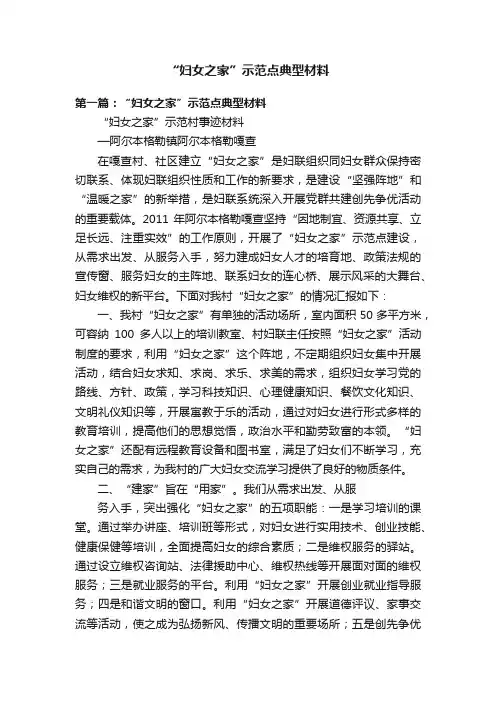 “妇女之家”示范点典型材料

第一篇：“妇女之家”示范点典型材料

“妇女之家”示范村事迹材料

—阿尔本格勒镇阿尔本格勒嘎查

在嘎查村、社区建立“妇女之家”是妇联组织同妇女群众保持密切联系、体现妇联组织性质和工作的新要求，是建设“坚强阵地”和“温暖之家”的新举措，是妇联系统深入开展党群共建创先争优活动的重要载体。2011年阿尔本格勒嘎查坚持“因地制宜、资源共享、立足长远、注重实效”的工作原则，开展了“妇女之家”示范点建设，从需求出发、从服务入手，努力建成妇女人才的培育地、政策法规的宣传窗、服务妇女的主阵地、联系妇女的连心桥、展示风采的大舞台、妇女维权的新平台。下面对我村“妇女之家”的情况汇报如下：

一、我村“妇女之家”有单独的活动场所，室内面积50多平方米，可容纳100多人以上的培训教室、村妇联主任按照“妇女之家”活动制度的要求，利用“妇女之家”这个阵地，不定期组织妇女集中开展活动，结合妇女求知、求岗、求乐、求美的需求，组织妇女学习党的路线、方针、政策，学习科技知识、心理健康知识、餐饮文化知识、文明礼仪知识等，开展寓教于乐的活动，通过对妇女进行形式多样的教育培训，提高他们的思想觉悟，政治水平和勤劳致富的本领。“妇女之家”还配有远程教育设备和图书室，满足了妇女们不断学习，充实自己的需求，为我村的广大妇女交流学习提供了良好的物质条件。

二、“建家”旨在“用家”。我们从需求出发、从服

务入手，突出强化“妇女之家”的五项职能：一是学习培训的课堂。通过举办讲座、培训班等形式，对妇女进行实用技术、创业技能、健康保健等培训，全面提高妇女的综合素质；二是维权服务的驿站。通过设立维权咨询站、法律援助中心、维权热线等开展面对面的维权服务；三是就业服务的平台。利用“妇女之家”开展创业就业指导服务；四是和谐文明的窗口。利用“妇女之家”开展道德评议、家事交流等活动，使之成为弘扬新风、传播文明的重要场所；五是创先争优